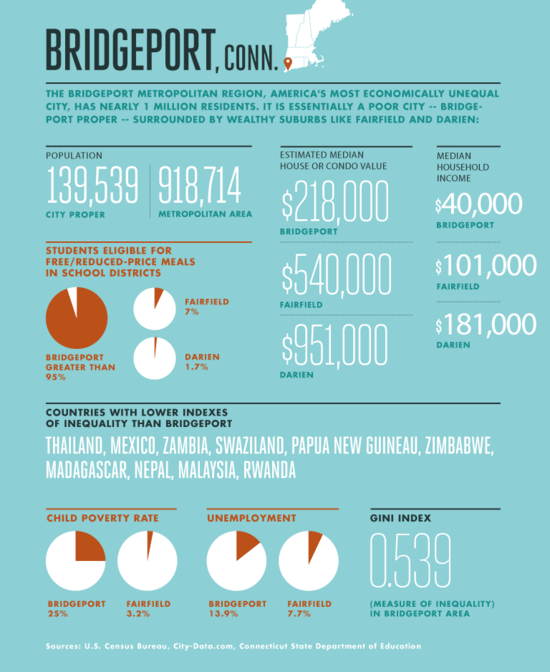 BRIDGEPORT, CONN.

THE BRIDGEPORT METROPOLITAN REGION, AMERICA'S MOST ECONOMICALLY UNEQUAL CITY, HAS NEARLY 1 MILLION RESIDENTS. IT IS ESSENTIALLY A POOR CITY -- BRIDGEPORT PROPER -- SURROUNDED BY WEALTHY SUBURBS LIKE FAIRFIELD AND DARIEN:

POPULATION

139,539
CITY PROPER

918,714
METROPOLITAN AREA

STUDENTS ELIGIBLE FOR FREE/REDUCED-PRICE MEALS IN SCHOOL DISTRICTS

BRIDGEPORT GREATER THAN 95%

FAIRFIELD 7%

DARIEN 1.7%

ESTIMATED MEDIAN HOUSE OR CONDO VALUE

$218,000
BRIDGEPORT

$540,000
FAIRFIELD

$951,000
DARIEN

MEDIAN HOUSEHOLD INCOME

$40,000
BRIDGEPORT

$101,000
FAIRFIELD

$181,000
DARIEN

COUNTRIES WITH LOWER INDEXES OF INEQUALITY THAN BRIDGEPORT

THAILAND, MEXICO, ZAMBIA, SWAZILAND, PAPUA NEW GUINEAU, ZIMBABWE, MADAGASCAR, NEPAL, MALAYSIA, RWANDA

CHILD POVERTY RATE

BRIDGEPORT 25%

FAIRFIELD 3.2%

UNEMPLOYMENT

BRIDGEPORT 13.9%

FAIRFIELD 7.7%

GINI INDEX

0.539

(MEASURE OF INEQUALITY) IN BRIDGEPORT AREA

Sources: U.S. Census Bureau, City-Data.com, Connecticut State Department of Education